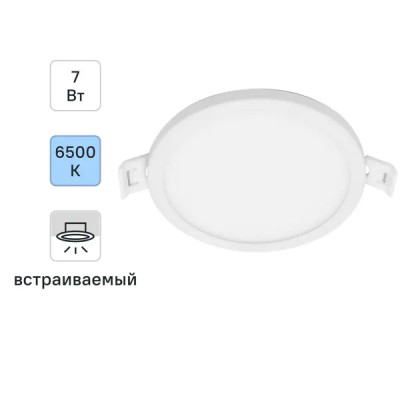 7
Вт

6500
К

встраиваемый